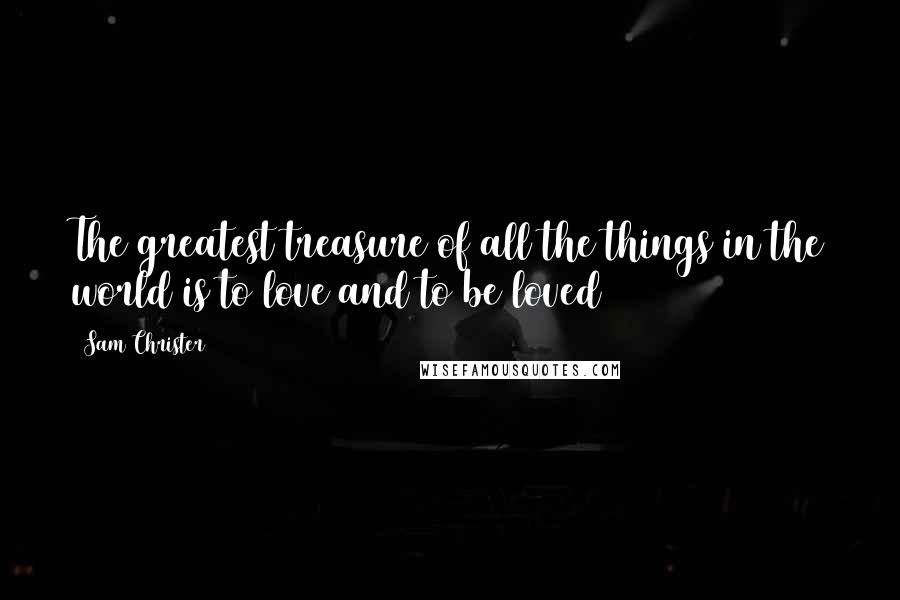 The greatest treasure of all the things in the world is to love and to be loved

Sam Christer

WISEFAMOUSQUOTES.COM